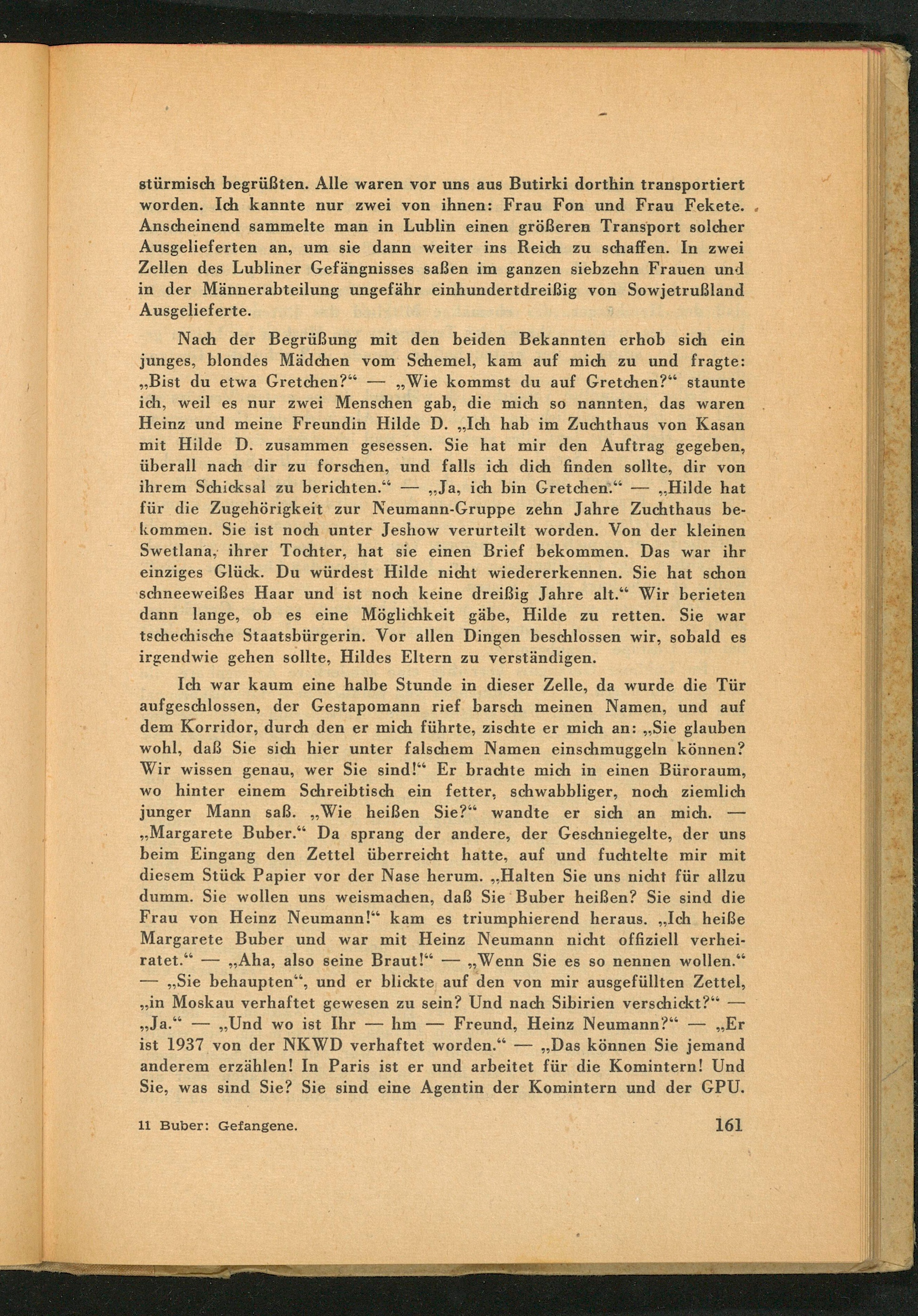 stürmisch begrüßten. Alle waren vor uns aus Butirki dorthin transportiert worden. Ich kannte nur zwei von ihnen: Frau Fon und Frau Fekete. Anscheinend sammelte man in Lublin einen größeren Transport solcher Ausgelieferten an, um sie dann weiter ins Reich zu schaffen. In zwei Zellen des Lubliner Gefängnisses saßen im ganzen siebzehn Frauen und in der Männerabteilung ungefähr einhundertdreißig von Sowjetrußland Ausgelieferte.

Nach der Begrüßung mit den beiden Bekannten erhob sich ein junges, blondes Mädchen vom Schemel, kam auf mich zu und fragte: „Bist du etwa Gretchen?“ — „Wie kommst du auf Gretchen?“ staunte ich, weil es nur zwei Menschen gab, die mich so nannten, das waren Heinz und meine Freundin Hilde D. „Ich hab im Zuchthaus von Kasan mit Hilde D. zusammen gesessen. Sie hat mir den Auftrag gegeben, überall nach dir zu forschen, und falls ich dich finden sollte, dir von ihrem Schicksal zu berichten.“ — „Ja, ich bin Gretchen.“ — „Hilde hat für die Zugehörigkeit zur Neumann-Gruppe zehn Jahre Zuchthaus bekommen. Sie ist noch unter Jeshow verurteilt worden. Von der kleinen Swetlana, ihrer Tochter, hat sie einen Brief bekommen. Das war ihr einziges Glück. Du würdest Hilde nicht wiedererkennen. Sie hat schon schneeweißes Haar und ist noch keine dreißig Jahre alt.“ Wir berieten dann lange, ob es eine Möglichkeit gäbe, Hilde zu retten. Sie war tschechische Staatsbürgerin. Vor allen Dingen beschlossen wir, sobald es irgendwie gehen sollte, Hildes Eltern zu verständigen.

Ich war kaum eine halbe Stunde in dieser Zelle, da wurde die Tür aufgeschlossen, der Gestapomann rief barsch meinen Namen, und auf dem Korridor, durch den er mich führte, zischte er mich an: „Sie glauben wohl, daß Sie sich hier unter falschem Namen einschmuggeln können? Wir wissen genau, wer Sie sind!“ Er brachte mich in einen Büroraum, wo hinter einem Schreibtisch ein fetter, schwabbliger, noch ziemlich junger Mann saß. „Wie heißen Sie?“ wandte er sich an mich. — „Margarete Buber.“ Da sprang der andere, der Geschniegelte, der uns beim Eingang den Zettel überreicht hatte, auf und fuchtelte mir mit diesem Stück Papier vor der Nase herum. „Halten Sie uns nicht für allzu dumm. Sie wollen uns weismachen, daß Sie Buber heißen? Sie sind die Frau von Heinz Neumann!“ kam es triumphierend heraus. „Ich heiße Margarete Buber und war mit Heinz Neumann nicht offiziell verheiratet.“ — „Aha, also seine Braut!“ — „Wenn Sie es so nennen wollen.“ — „Sie behaupten“, und er blickte auf den von mir ausgefüllten Zettel, „in Moskau verhaftet gewesen zu sein? Und nach Sibirien verschickt?“ — „Ja.“ — „Und wo ist Ihr — hm — Freund, Heinz Neumann?“ — „Er ist 1937 von der NKWD verhaftet worden.“ — „Das können Sie jemand anderem erzählen! In Paris ist er und arbeitet für die Komintern! Und Sie, was sind Sie? Sie sind eine Agentin der Komintern und der GPU.

11 Buber: Gefangene. 161